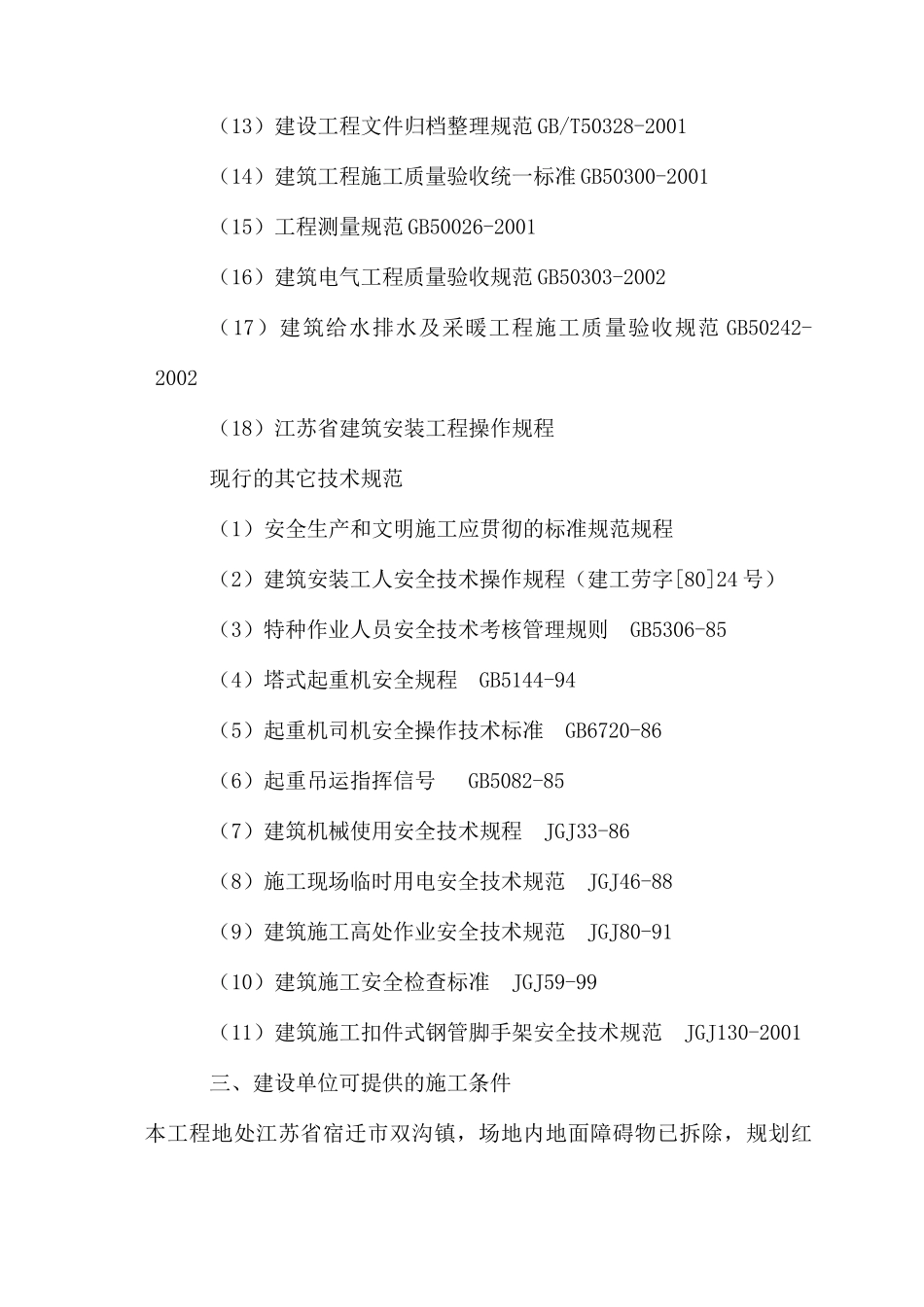 （13）建设工程文件归档整理规范 GB/T50328-2001

（14）建筑工程施工质量验收统一标准 GB50300-2001

（15）工程测量规范 GB50026-2001

（16）建筑电气工程质量验收规范 GB50303-2002

（17）建筑给水排水及采暖工程施工质量验收规范 GB50242-2002

（18）江苏省建筑安装工程操作规程

现行的其它技术规范

（1）安全生产和文明施工应贯彻的标准规范规程

（2）建筑安装工人安全技术操作规程（建工劳字[80]24 号）

（3）特种作业人员安全技术考核管理规则 GB5306-85

（4）塔式起重机安全规程 GB5144-94

（5）起重机司机安全操作技术标准 GB6720-86

（6）起重吊运指挥信号 GB5082-85

（7）建筑机械使用安全技术规程 JGJ33-86

（8）施工现场临时用电安全技术规范 JGJ46-88

（9）建筑施工高处作业安全技术规范 JGJ80-91

（10）建筑施工安全检查标准 JGJ59-99

（11）建筑施工扣件式钢管脚手架安全技术规范 JGJ130-2001

三、建设单位可提供的施工条件

本工程地处江苏省宿迁市双沟镇，场地内地面障碍物已拆除，规划红